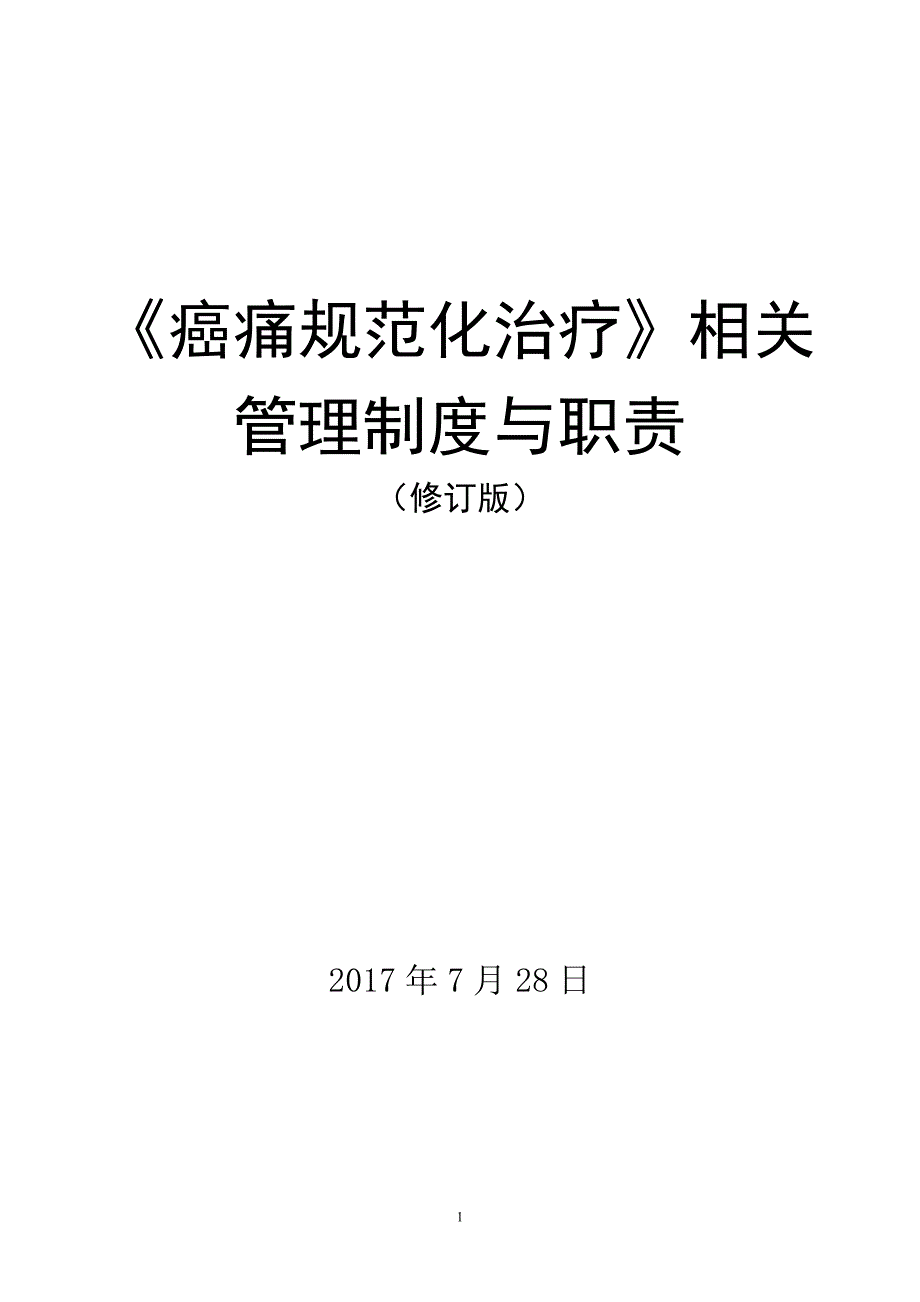 《癌痛规范化治疗》相关管理制度与职责

（修订版）

2017 年 7 月 28 日

1